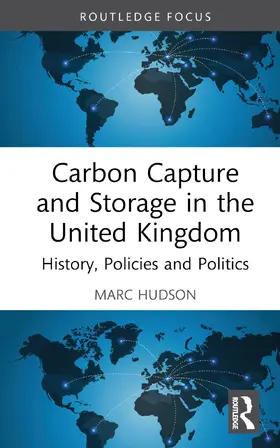 ROUTLEDGE FOCUS

Carbon Capture and Storage in the United Kingdom

History, Policies and Politics

MARC HUDSON

ROUTLEDGE